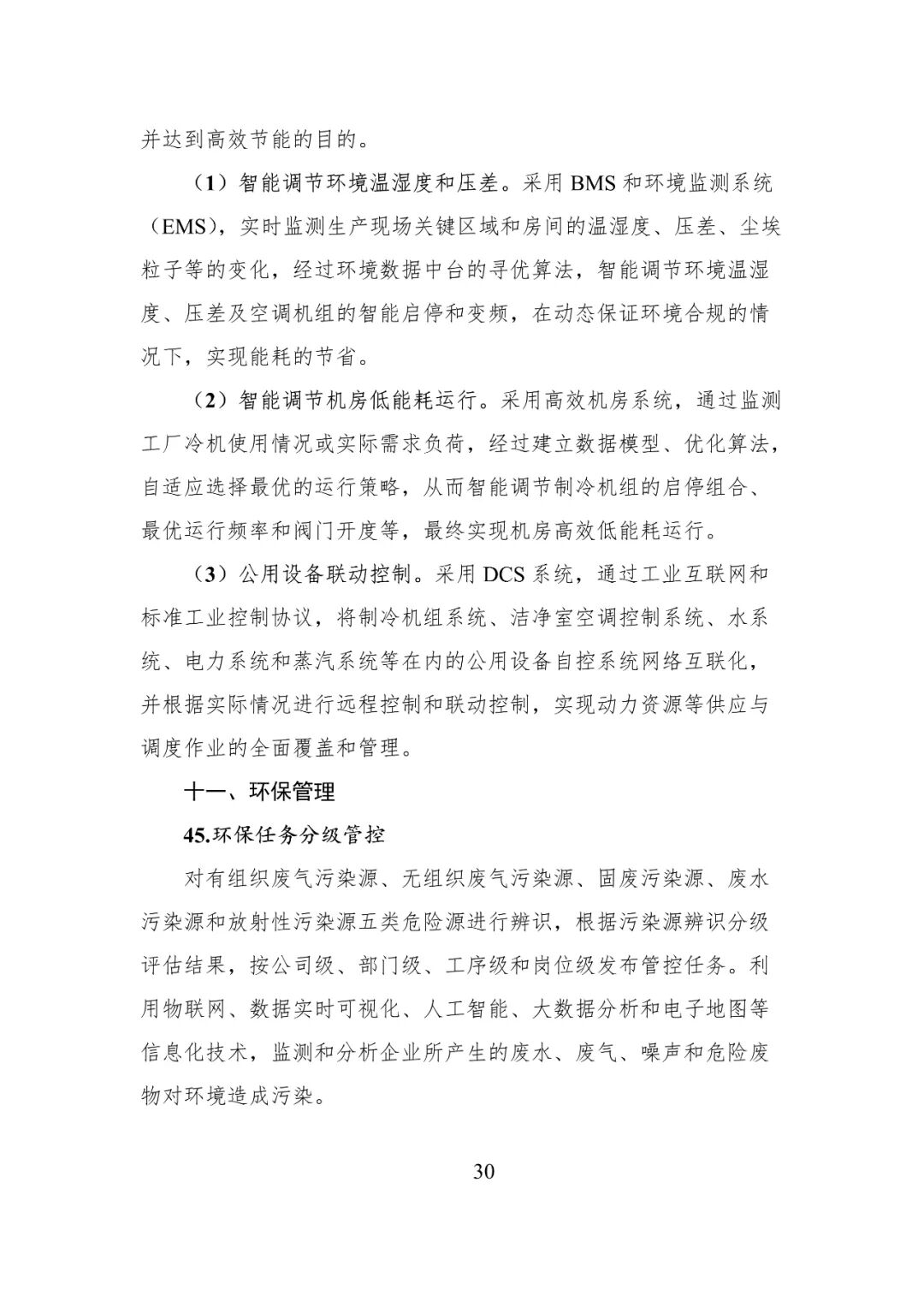 并达到高效节能的目的。

（1）智能调节环境温湿度和压差。采用 BMS 和环境监测系统（EMS），实时监测生产现场关键区域和房间的温湿度、压差、尘埃粒子等的变化，经过环境数据中台的寻优算法，智能调节环境温湿度、压差及空调机组的智能启停和变频，在动态保证环境合规的情况下，实现能耗的节省。

（2）智能调节机房低能耗运行。采用高效机房系统，通过监测工厂冷机使用情况或实际需求负荷，经过建立数据模型、优化算法，自适应选择最优的运行策略，从而智能调节制冷机组的启停组合、最优运行频率和阀门开度等，最终实现机房高效低能耗运行。

（3）公用设备联动控制。采用 DCS 系统，通过工业互联网和标准工业控制协议，将制冷机组系统、洁净室空调控制系统、水系统、电力系统和蒸汽系统等在内的公用设备自控系统网络互联化，并根据实际情况进行远程控制和联动控制，实现动力资源等供应与调度作业的全面覆盖和管理。

十一、环保管理

45.环保任务分级管控

对有组织废气污染源、无组织废气污染源、固废污染源、废水污染源和放射性污染源五类危险源进行辨识，根据污染源辨识分级评估结果，按公司级、部门级、工序级和岗位级发布管控任务。利用物联网、数据实时可视化、人工智能、大数据分析和电子地图等信息化技术，监测和分析企业所产生的废水、废气、噪声和危险废物对环境造成污染。

30